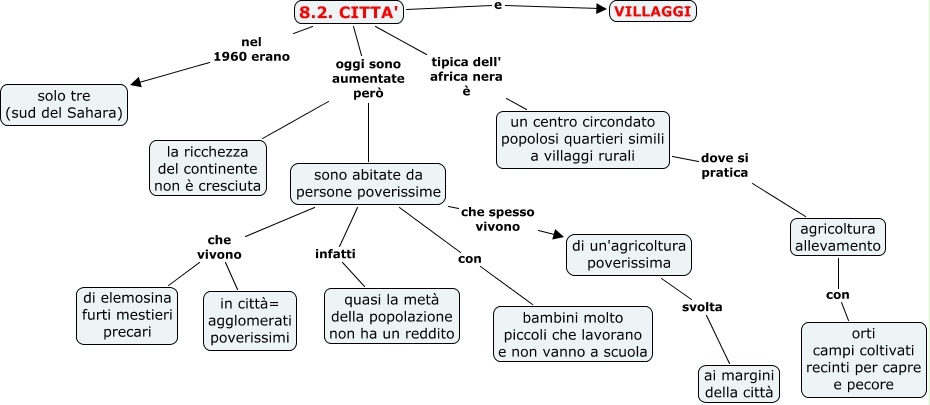 8.2. CITTA'

e

VILLAGGI

nel 1960 erano

solo tre (sud del Sahara)

oggi sono aumentate però

la ricchezza del continente non è cresciuta

sono abitate da persone poverissime

che vivono

di elemosina furti mestieri precari

in città= agglomerati poverissimi

infatti

quasi la metà della popolazione non ha un reddito

con

bambini molto piccoli che lavorano e non vanno a scuola

che spesso vivono

di un'agricoltura poverissima

svolta

ai margini della città

tipica dell' africa nera è

un centro circondato popolosi quartieri simili a villaggi rurali

dove si pratica

agricoltura allevamento

con

orti campi coltivati recinti per capre e pecore